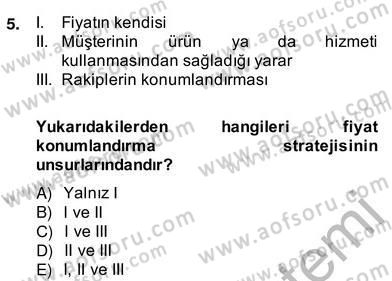 5. I. Fiyatın kendisi
II. Müşterinin ürün ya da hizmeti kullanmasından sağladığı yarar
III. Rakiplerin konumlandırması

Yukarıdakilerden hangileri fiyat konumlandırma stratejisinin unsurlarındandır?

A) Yalnız I
B) I ve II
C) I ve III
D) II ve III
E) I, II ve III

www.aofsoru.com